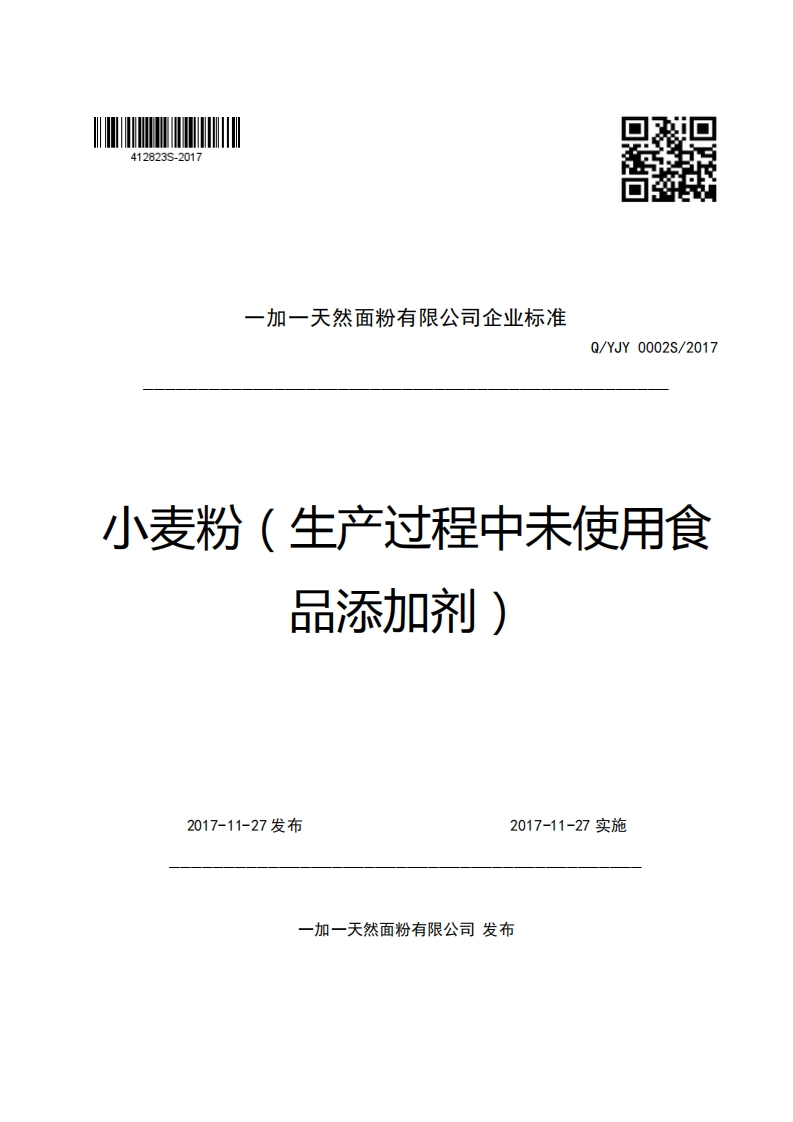 412823S-2017

一加一天然面粉有限公司企业标准

Q/YJY 0002S/2017

小麦粉（生产过程中未使用食品添加剂）

2017-11-27 发布

2017-11-27 实施

一加一天然面粉有限公司 发布